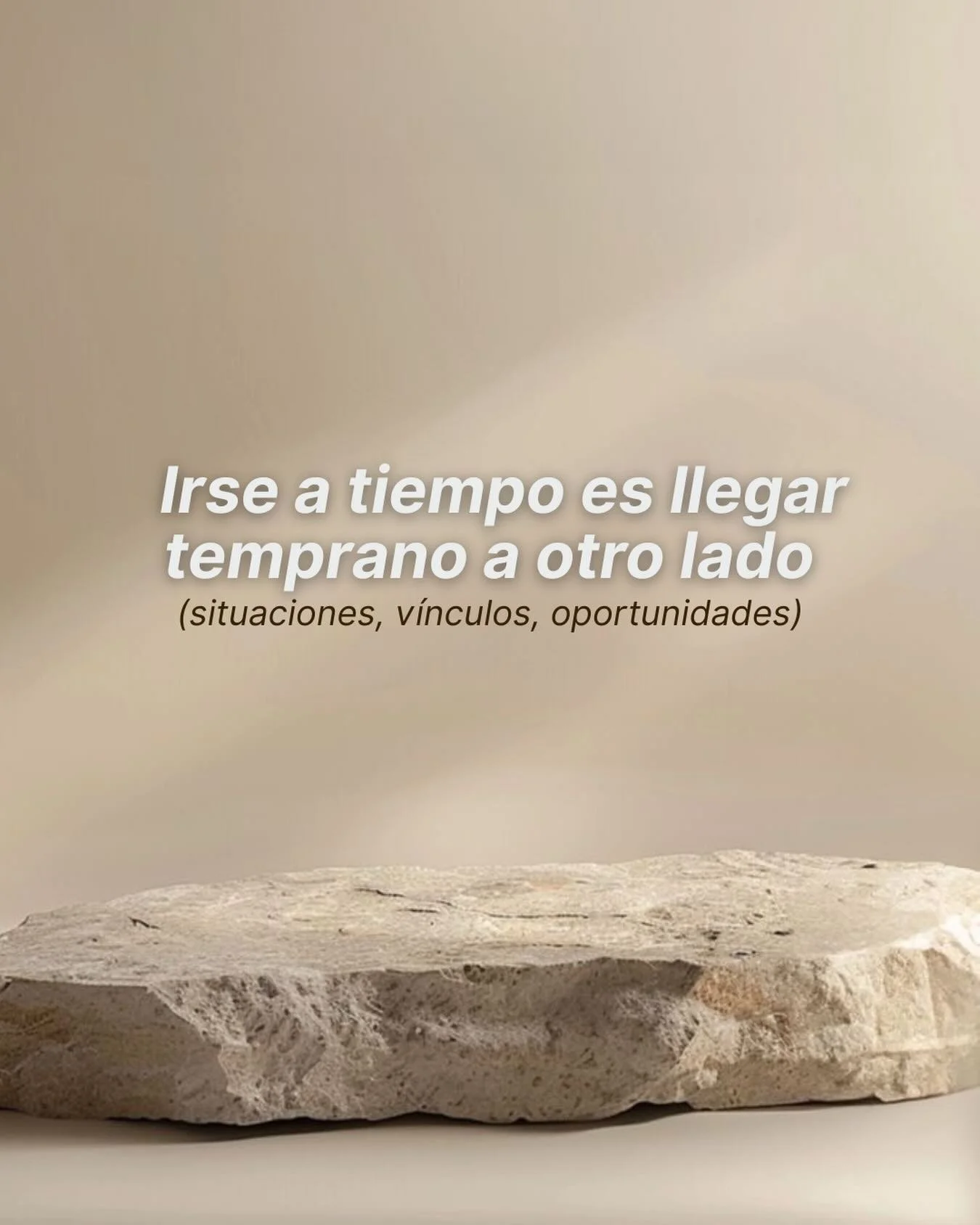 Irse a tiempo es llegar temprano a otro lado
(situaciones, vínculos, oportunidades)